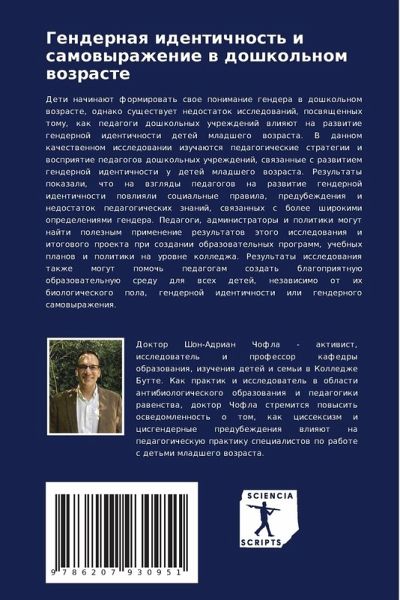 Гендерная идентичность и самовыражение в дошкольном возрасте

Дети начинают формировать свое понимание гендера в дошкольном возрасте, однако существует недостаток исследований, посвященных тому, как педагоги дошкольных учреждений влияют на развитие гендерной идентичности детей младшего возраста. В данном качественном исследовании изучаются педагогические стратегии и восприятие педагогов дошкольных учреждений, связанные с развитием гендерной идентичности у детей младшего возраста. Результаты показали, что на взгляды педагогов на развитие гендерной идентичности повлияли социальные правила, предубеждения и недостаток педагогических знаний, связанных с более широкими определениями гендера. Педагоги, администраторы и политики могут найти полезным применение результатов этого исследования и итогового проекта при создании образовательных программ, учебных планов и политики на уровне колледжа. Результаты исследования также могут помочь педагогам создать благоприятную образовательную среду для всех детей, независимо от их биологического пола, гендерной идентичности или гендерного самовыражения.

Доктор Шон-Адриан Чофла - активист, исследователь и профессор кафедры образования, изучения детей и семьи в Колледже Бутте. Как практик и исследователь в области антибиологического образования и педагогики равенства, доктор Чофла стремится повысить осведомленность о том, как циссексизм и цисгендерные предубеждения влияют на педагогическую практику специалистов по работе с детьми младшего возраста.

9 786207 930951

SCIENCIA SCRIPTS